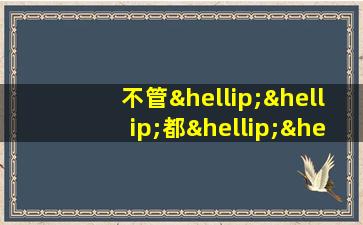 不管&hellip;&hellip;都&hellip;&he